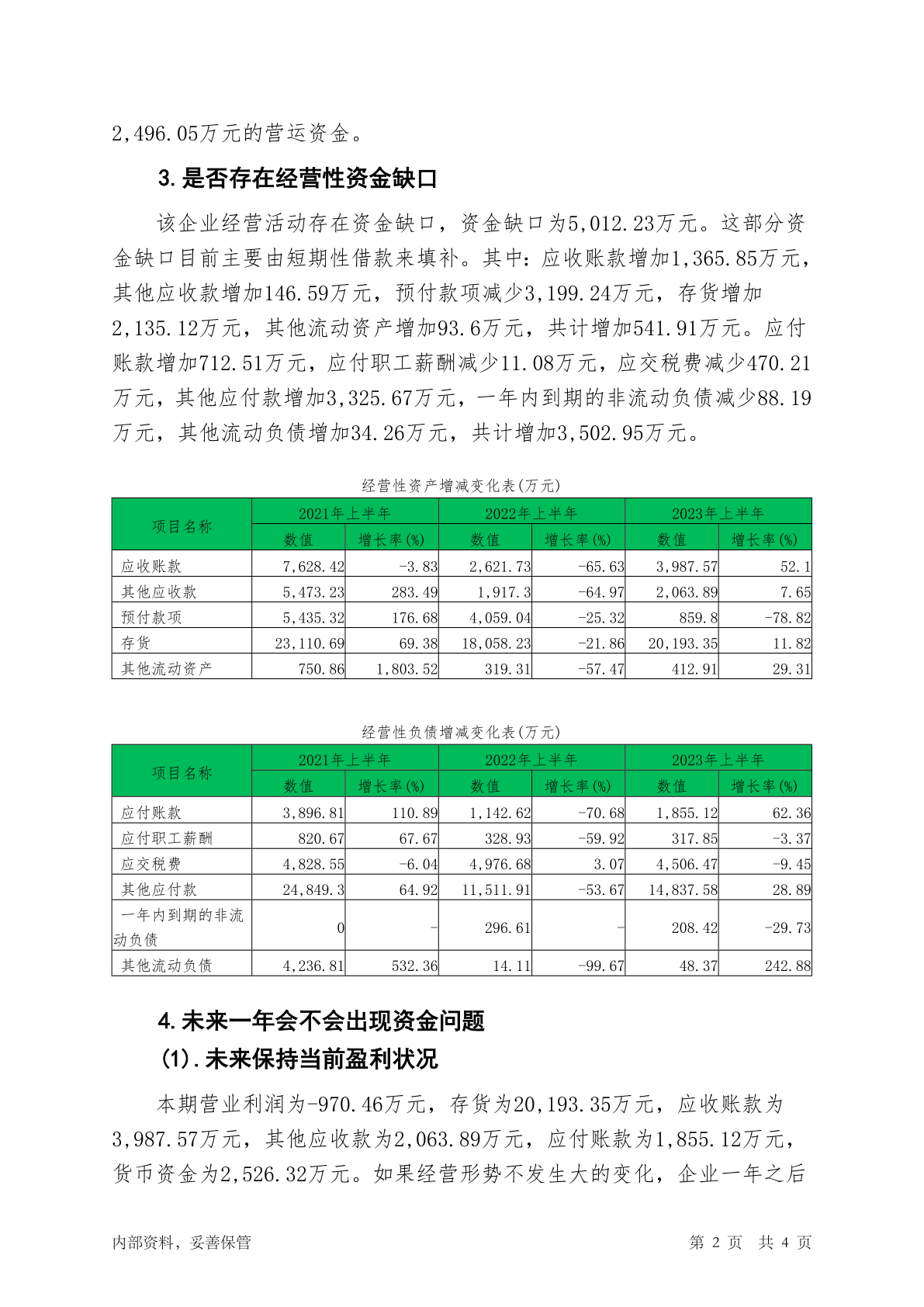 2,496.05万元的营运资金。

3.是否存在经营性资金缺口

该企业经营活动存在资金缺口，资金缺口为5,012.23万元。这部分资金缺口目前主要由短期性借款来填补。其中：应收账款增加1,365.85万元，其他应收款增加146.59万元，预付款项减少3,199.24万元，存货增加2,135.12万元，其他流动资产增加93.6万元，共计增加541.91万元。应付账款增加712.51万元，应付职工薪酬减少11.08万元，应交税费减少470.21万元，其他应付款增加3,325.67万元，一年内到期的非流动负债减少88.19万元，其他流动负债增加34.26万元，共计增加3,502.95万元。

经营性资产增减变化表(万元)

| 项目名称 | 2021年上半年 数值 | 2021年上半年 增长率(%) | 2022年上半年 数值 | 2022年上半年 增长率(%) | 2023年上半年 数值 | 2023年上半年 增长率(%) |
|---|---|---|---|---|---|---|
| 应收账款 | 7,628.42 | -3.83 | 2,621.73 | -65.63 | 3,987.57 | 52.1 |
| 其他应收款 | 5,473.23 | 283.49 | 1,917.3 | -64.97 | 2,063.89 | 7.65 |
| 预付款项 | 5,435.32 | 176.68 | 4,059.04 | -25.32 | 859.8 | -78.82 |
| 存货 | 23,110.69 | 69.38 | 18,058.23 | -21.86 | 20,193.35 | 11.82 |
| 其他流动资产 | 750.86 | 1,803.52 | 319.31 | -57.47 | 412.91 | 29.31 |

经营性负债增减变化表(万元)

| 项目名称 | 2021年上半年 数值 | 2021年上半年 增长率(%) | 2022年上半年 数值 | 2022年上半年 增长率(%) | 2023年上半年 数值 | 2023年上半年 增长率(%) |
|---|---|---|---|---|---|---|
| 应付账款 | 3,896.81 | 110.89 | 1,142.62 | -70.68 | 1,855.12 | 62.36 |
| 应付职工薪酬 | 820.67 | 67.67 | 328.93 | -59.92 | 317.85 | -3.37 |
| 应交税费 | 4,828.55 | -6.04 | 4,976.68 | 3.07 | 4,506.47 | -9.45 |
| 其他应付款 | 24,849.3 | 64.92 | 11,511.91 | -53.67 | 14,837.58 | 28.89 |
| 一年内到期的非流动负债 | 0 | - | 296.61 | - | 208.42 | -29.73 |
| 其他流动负债 | 4,236.81 | 532.36 | 14.11 | -99.67 | 48.37 | 242.88 |

4.未来一年会不会出现资金问题

(1).未来保持当前盈利状况

本期营业利润为-970.46万元，存货为20,193.35万元，应收账款为3,987.57万元，其他应收款为2,063.89万元，应付账款为1,855.12万元，货币资金为2,526.32万元。如果经营形势不发生大的变化，企业一年之后

内部资料，妥善保管 第 2 页 共 4 页